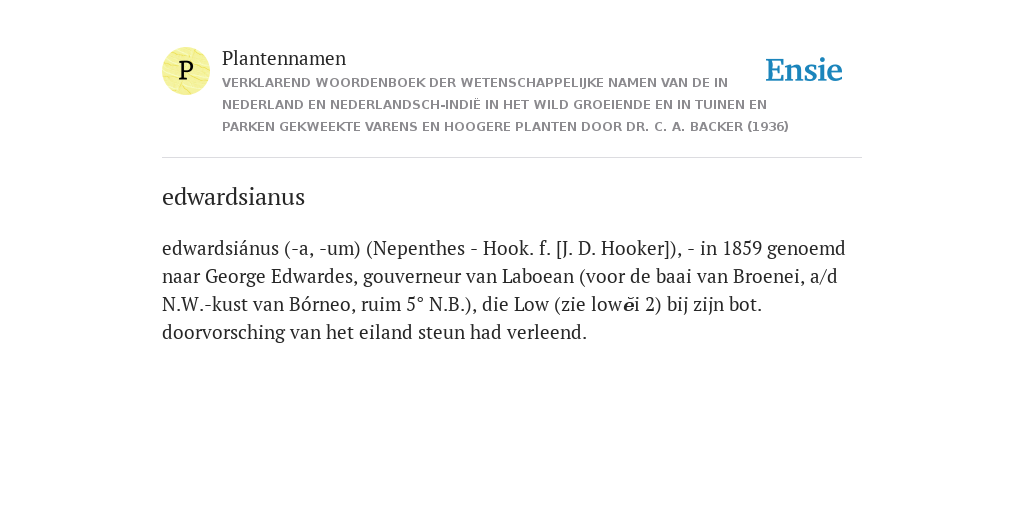 P

Plantennamen

VERKLAREND WOORDENBOEK DER WETENSCHAPPELIJKE NAMEN VAN DE IN NEDERLAND EN NEDERLANDSCH-INDIË IN HET WILD GROEIENDE EN IN TUINEN EN PARKEN GEKWEEKTE VARENS EN HOOGERE PLANTEN DOOR DR. C. A. BACKER (1936)

Ensie

edwardsianus

edwardsiánus (-a, -um) (Nepenthes - Hook. f. [J. D. Hooker]), - in 1859 genoemd naar George Edwardes, gouverneur van Laboean (voor de baai van Broenei, a/d N.W.-kust van Bórneo, ruim 5° N.B.), die Low (zie lowĕi 2) bij zijn bot. doorvorsching van het eiland steun had verleend.